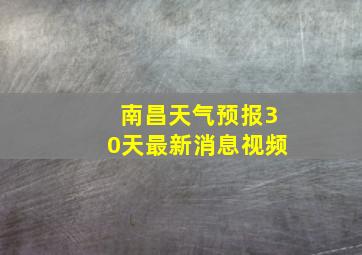 南昌天气预报30天最新消息视频